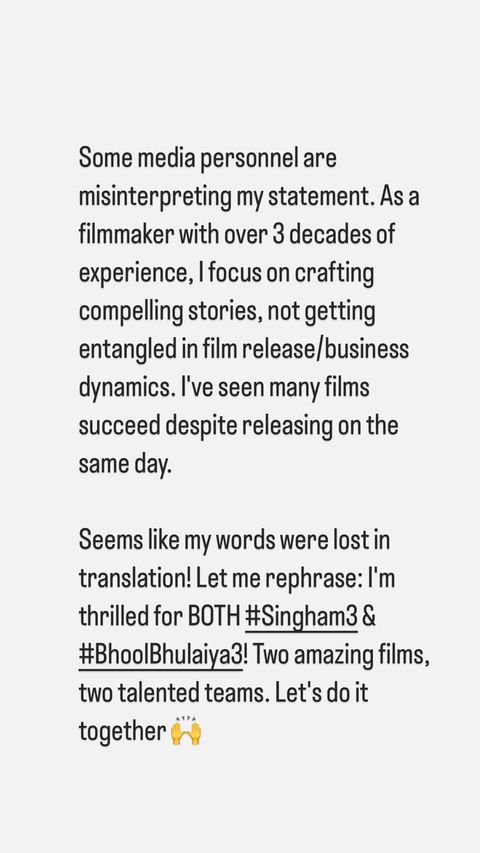 Some media personnel are misinterpreting my statement. As a filmmaker with over 3 decades of experience, I focus on crafting compelling stories, not getting entangled in film release/business dynamics. I've seen many films succeed despite releasing on the same day.

Seems like my words were lost in translation! Let me rephrase: I'm thrilled for BOTH #Singham3 & #BhoolBhulaiya3! Two amazing films, two talented teams. Let's do it together 🙌